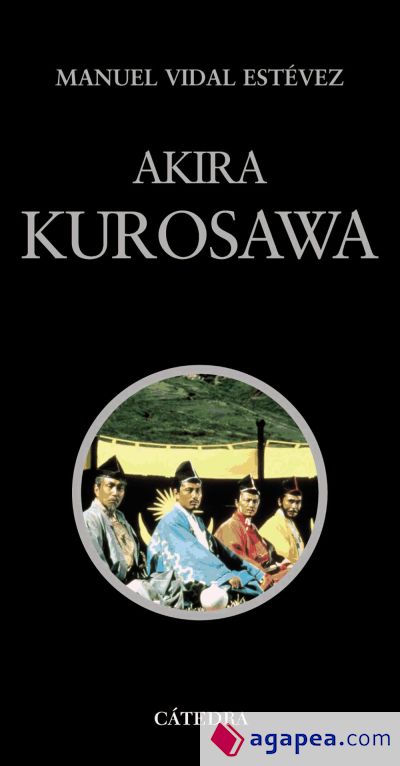 MANUEL VIDAL ESTÉVEZ

AKIRA
KUROSAWA

CÁTEDRA

agapea.com